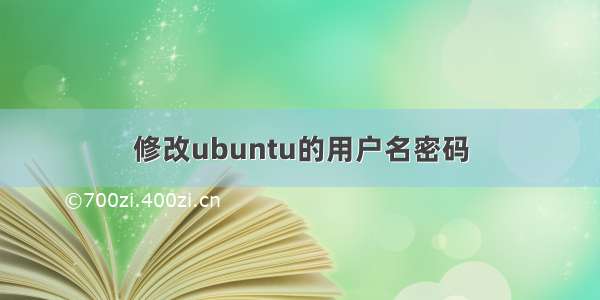 修改ubuntu的用户名密码

©700zi.400zi.cn